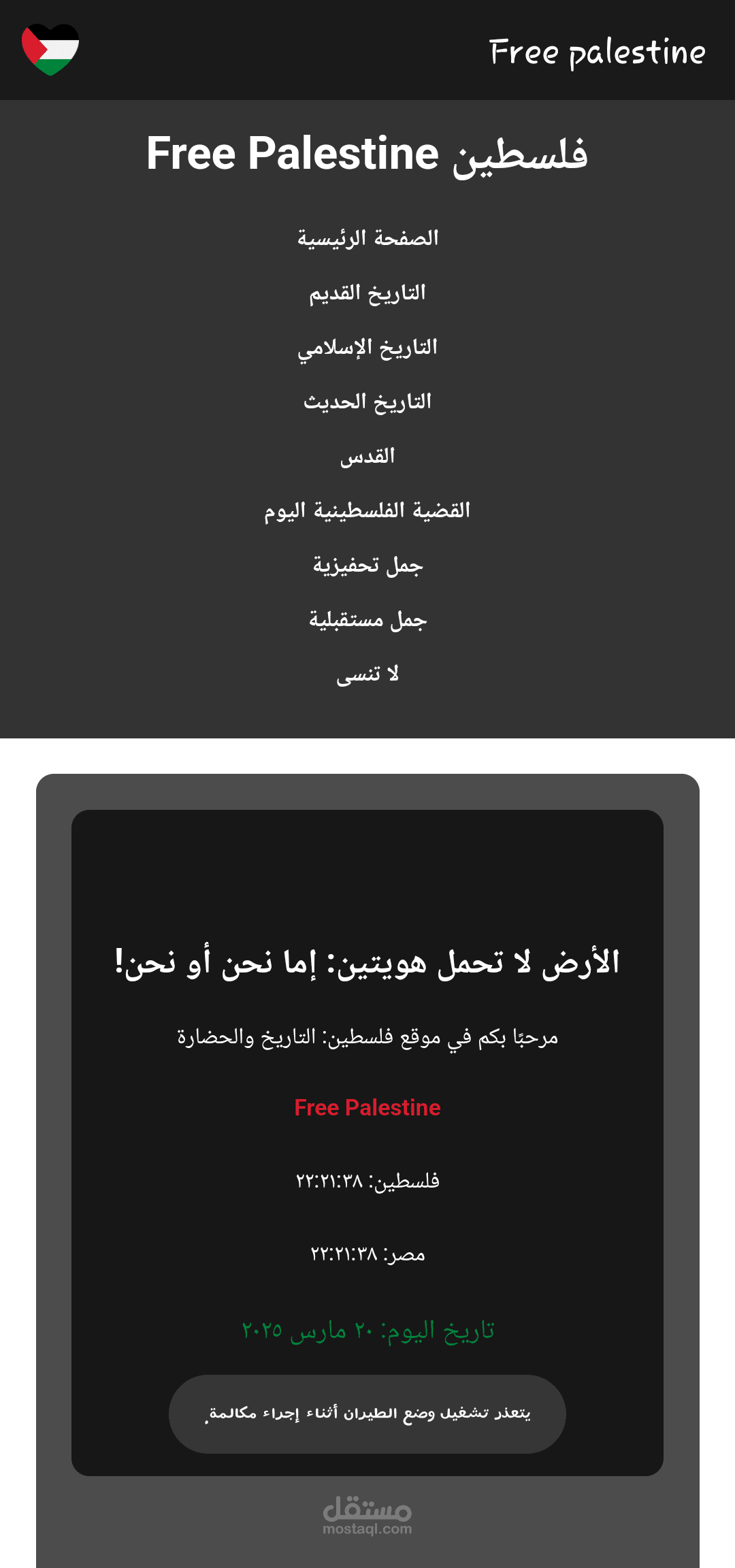 Free palestine

Free Palestine فلسطين

الصفحة الرئيسية

التاريخ القديم

التاريخ الإسلامي

التاريخ الحديث

القدس

القضية الفلسطينية اليوم

جمل تحفيزية

جمل مستقبلية

لا تنسى

الأرض لا تحمل هويتين: إما نحن أو نحن!

مرحبًا بكم في موقع فلسطين: التاريخ والحضارة

Free Palestine

فلسطين: ٢٢:٢١:٣٨

مصر: ٢٢:٢١:٣٨

تاريخ اليوم: ٢٠ مارس ٢٠٢٥

يتعذر تشغيل وضع الطيران أثناء إجراء مكالمة.

مستقل
mostaql.com